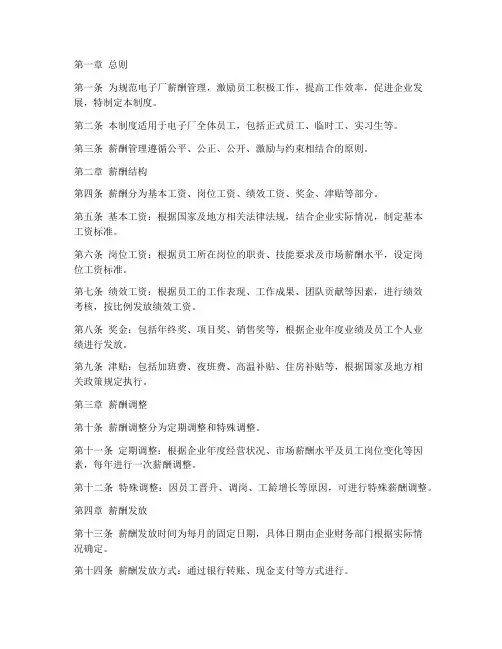 第一章 总则

第一条 为规范电子厂薪酬管理，激励员工积极工作，提高工作效率，促进企业发展，特制定本制度。

第二条 本制度适用于电子厂全体员工，包括正式员工、临时工、实习生等。

第三条 薪酬管理遵循公平、公正、公开、激励与约束相结合的原则。

第二章 薪酬结构

第四条 薪酬分为基本工资、岗位工资、绩效工资、奖金、津贴等部分。

第五条 基本工资：根据国家及地方相关法律法规，结合企业实际情况，制定基本工资标准。

第六条 岗位工资：根据员工所在岗位的职责、技能要求及市场薪酬水平，设定岗位工资标准。

第七条 绩效工资：根据员工的工作表现、工作成果、团队贡献等因素，进行绩效考核，按比例发放绩效工资。

第八条 奖金：包括年终奖、项目奖、销售奖等，根据企业年度业绩及员工个人业绩进行发放。

第九条 津贴：包括加班费、夜班费、高温补贴、住房补贴等，根据国家及地方相关政策规定执行。

第三章 薪酬调整

第十条 薪酬调整分为定期调整和特殊调整。

第十一条 定期调整：根据企业年度经营状况、市场薪酬水平及员工岗位变化等因素，每年进行一次薪酬调整。

第十二条 特殊调整：因员工晋升、调岗、工龄增长等原因，可进行特殊薪酬调整。

第四章 薪酬发放

第十三条 薪酬发放时间为每月的固定日期，具体日期由企业财务部门根据实际情况确定。

第十四条 薪酬发放方式：通过银行转账、现金支付等方式进行。